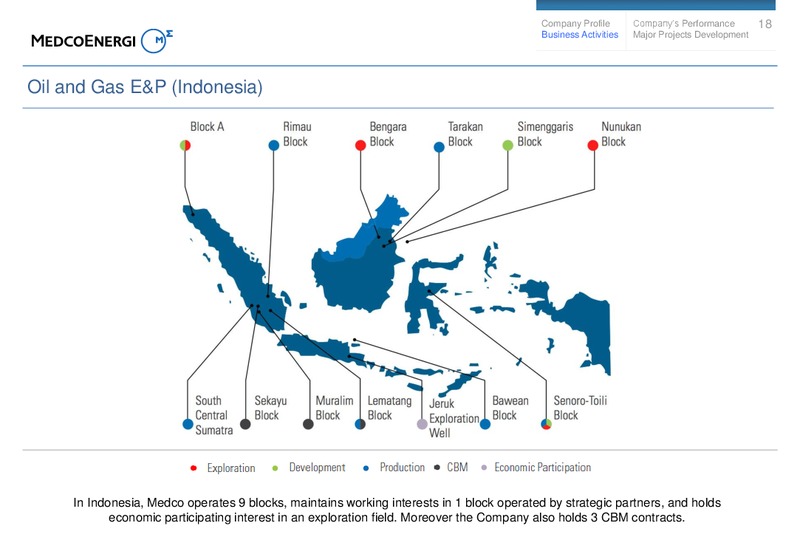 MEDCOENERGI

Company Profile
Business Activities

Company's Performance
Major Projects Development

18

Oil and Gas E&P (Indonesia)

Block A

Rimau Block

Bengara Block

Tarakan Block

Simenggaris Block

Nunukan Block

South Central Sumatra

Sekayu Block

Muralim Block

Lematang Block

Jeruk Exploration Well

Bawean Block

Senoro-Toili Block

Exploration  Development  Production  CBM  Economic Participation

In Indonesia, Medco operates 9 blocks, maintains working interests in 1 block operated by strategic partners, and holds economic participating interest in an exploration field. Moreover the Company also holds 3 CBM contracts.